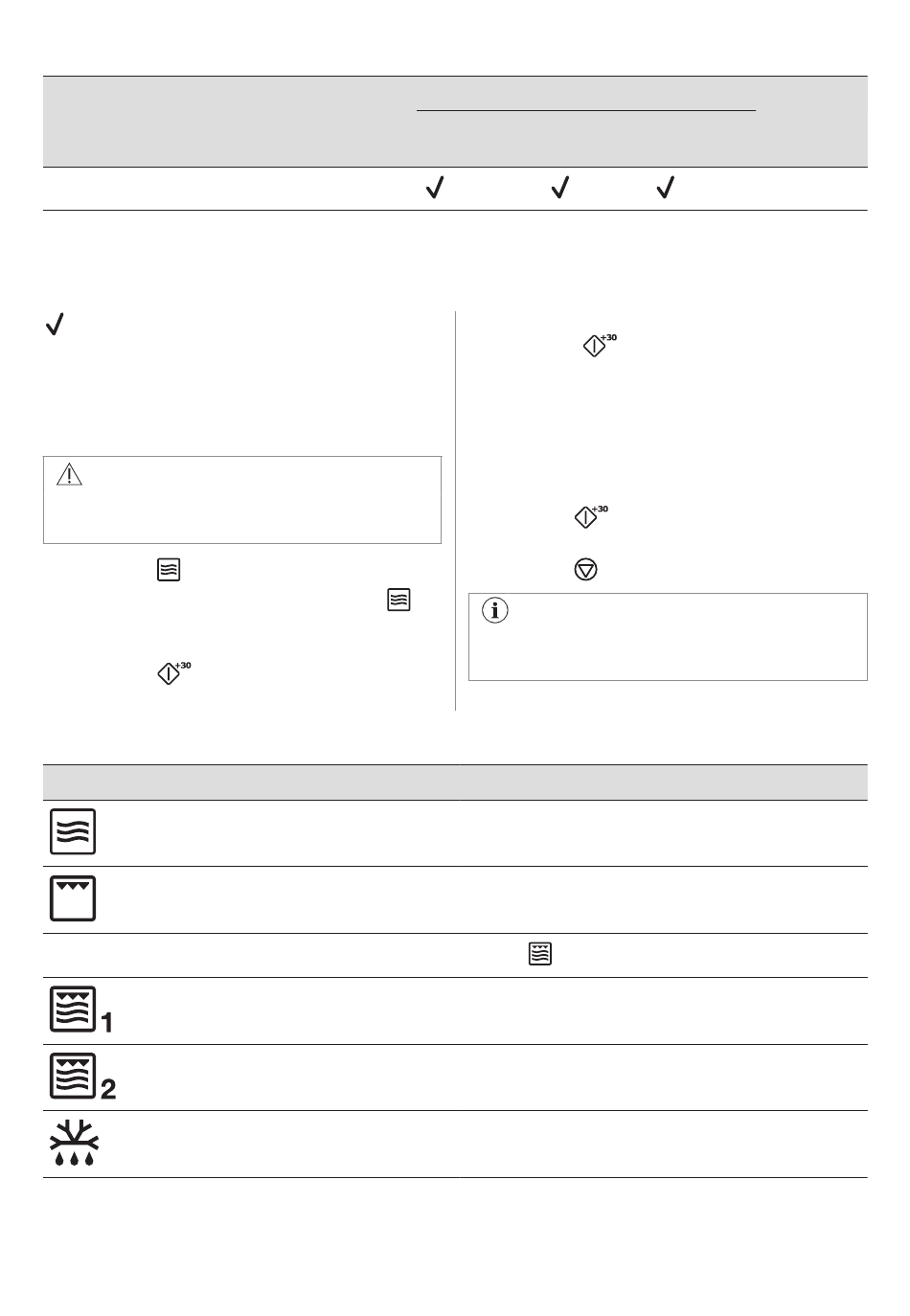 +30

+30

+30

1

2